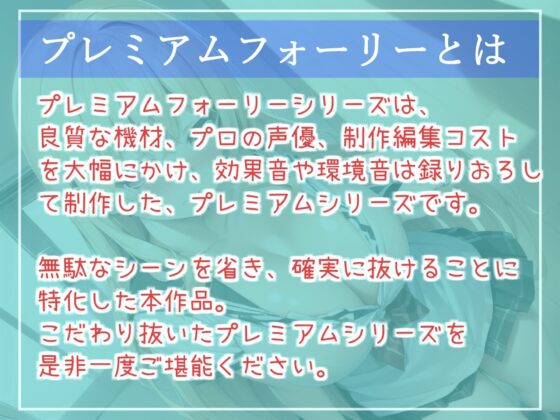 プレミアムフォーリーとは

プレミアムフォーリーシリーズは、良質な機材、プロの声優、制作編集コストを大幅にかけ、効果音や環境音は録りおろして制作した、プレミアムシリーズです。

無駄なシーンを省き、確実に抜けることに特化した本作品。
こだわり抜いたプレミアムシリーズを是非一度ご堪能ください。